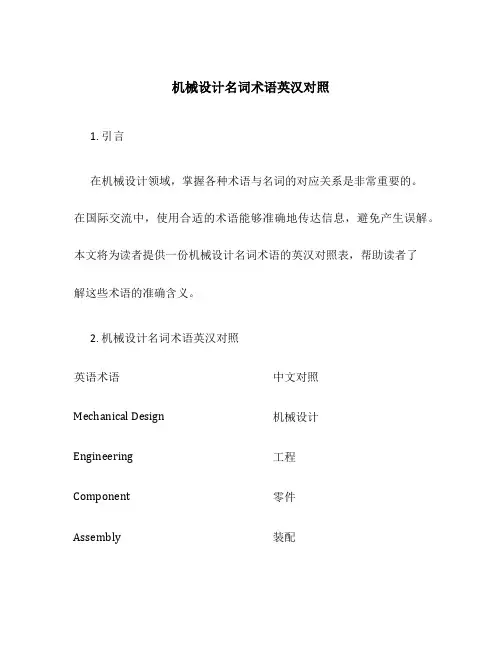 机械设计名词术语英汉对照

1. 引言

在机械设计领域，掌握各种术语与名词的对应关系是非常重要的。在国际交流中，使用合适的术语能够准确地传达信息，避免产生误解。本文将为读者提供一份机械设计名词术语的英汉对照表，帮助读者了解这些术语的准确含义。

2. 机械设计名词术语英汉对照

| 英语术语 | 中文对照 |
|---|---|
| Mechanical Design | 机械设计 |
| Engineering | 工程 |
| Component | 零件 |
| Assembly | 装配 |